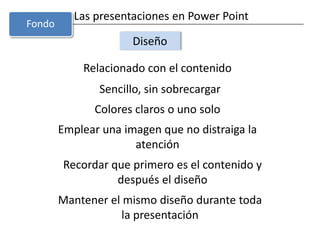 Fondo

Las presentaciones en Power Point

Diseño

Relacionado con el contenido

Sencillo, sin sobrecargar

Colores claros o uno solo

Emplear una imagen que no distraiga la atención

Recordar que primero es el contenido y después el diseño

Mantener el mismo diseño durante toda la presentación